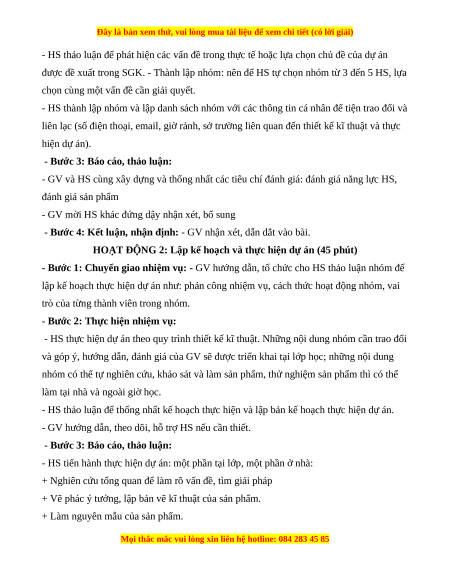 Đây là bản xem thử, vui lòng mua tài liệu để xem chi tiết (có lời giải)

- HS thảo luận để phát hiện các vấn đề trong thực tế hoặc lựa chọn chủ đề của dự án được đề xuất trong SGK. - Thành lập nhóm: nên để HS tự chọn nhóm từ 3 đến 5 HS, lựa chọn cùng một vấn đề cần giải quyết.

- HS thành lập nhóm và lập danh sách nhóm với các thông tin cá nhân để tiện trao đổi và liên lạc (số điện thoại, email, giờ rảnh, sở trường liên quan đến thiết kế kĩ thuật và thực hiện dự án).

- Bước 3: Báo cáo, thảo luận:

- GV và HS cùng xây dựng và thống nhất các tiêu chí đánh giá: đánh giá năng lực HS, đánh giá sản phẩm

- GV mời HS khác đứng dậy nhận xét, bổ sung

- Bước 4: Kết luận, nhận định: - GV nhận xét, dẫn dắt vào bài.

HOẠT ĐỘNG 2: Lập kế hoạch và thực hiện dự án (45 phút)

- Bước 1: Chuyển giao nhiệm vụ: - GV hướng dẫn, tổ chức cho HS thảo luận nhóm để lập kế hoạch thực hiện dự án như: phân công nhiệm vụ, cách thức hoạt động nhóm, vai trò của từng thành viên trong nhóm.

- Bước 2: Thực hiện nhiệm vụ:

- HS thực hiện dự án theo quy trình thiết kế kĩ thuật. Những nội dung nhóm cần trao đổi và góp ý, hướng dẫn, đánh giá của GV sẽ được triển khai tại lớp học; những nội dung nhóm có thể tự nghiên cứu, khảo sát và làm sản phẩm, thử nghiệm sản phẩm thì có thể làm tại nhà và ngoài giờ học.

- HS thảo luận để thống nhất kế hoạch thực hiện và lập bản kế hoạch thực hiện dự án.

- GV hướng dẫn, theo dõi, hỗ trợ HS nếu cần thiết.

- Bước 3: Báo cáo, thảo luận:

- HS tiến hành thực hiện dự án: một phần tại lớp, một phần ở nhà:

+ Nghiên cứu tổng quan để làm rõ vấn đề, tìm giải pháp

+ Vẽ phác ý tưởng, lập bản vẽ kĩ thuật của sản phẩm.

+ Làm nguyên mẫu của sản phẩm.

Mọi thắc mắc vui lòng xin liên hệ hotline: 084 283 45 85